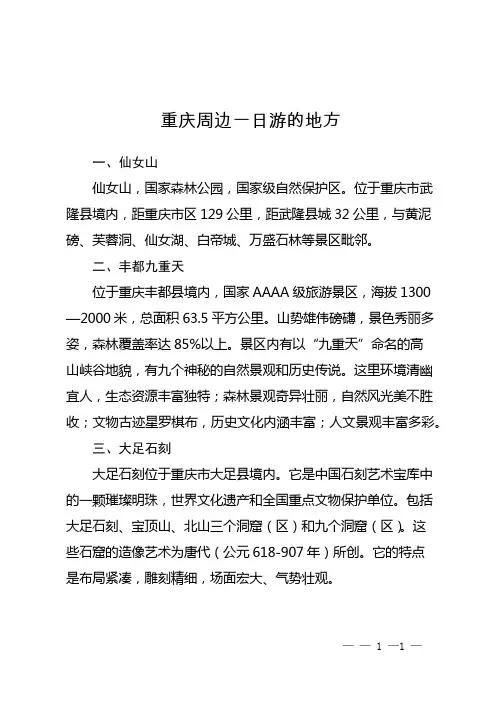 重庆周边一日游的地方

一、仙女山

仙女山，国家森林公园，国家级自然保护区。位于重庆市武隆县境内，距重庆市区 129 公里，距武隆县城 32 公里，与黄泥磅、芙蓉洞、仙女湖、白帝城、万盛石林等景区毗邻。

二、丰都九重天

位于重庆丰都县境内，国家 AAAA 级旅游景区，海拔 1300—2000 米，总面积 63.5 平方公里。山势雄伟磅礴，景色秀丽多姿，森林覆盖率达 85%以上。景区内有以“九重天”命名的高山峡谷地貌，有九个神秘的自然景观和历史传说。这里环境清幽宜人，生态资源丰富独特；森林景观奇异壮丽，自然风光美不胜收；文物古迹星罗棋布，历史文化内涵丰富；人文景观丰富多彩。

三、大足石刻

大足石刻位于重庆市大足县境内。它是中国石刻艺术宝库中的一颗璀璨明珠，世界文化遗产和全国重点文物保护单位。包括大足石刻、宝顶山、北山三个洞窟（区）和九个洞窟（区）。这些石窟的造像艺术为唐代（公元 618-907 年）所创。它的特点是布局紧凑，雕刻精细，场面宏大、气势壮观。

— — 1 —1 —